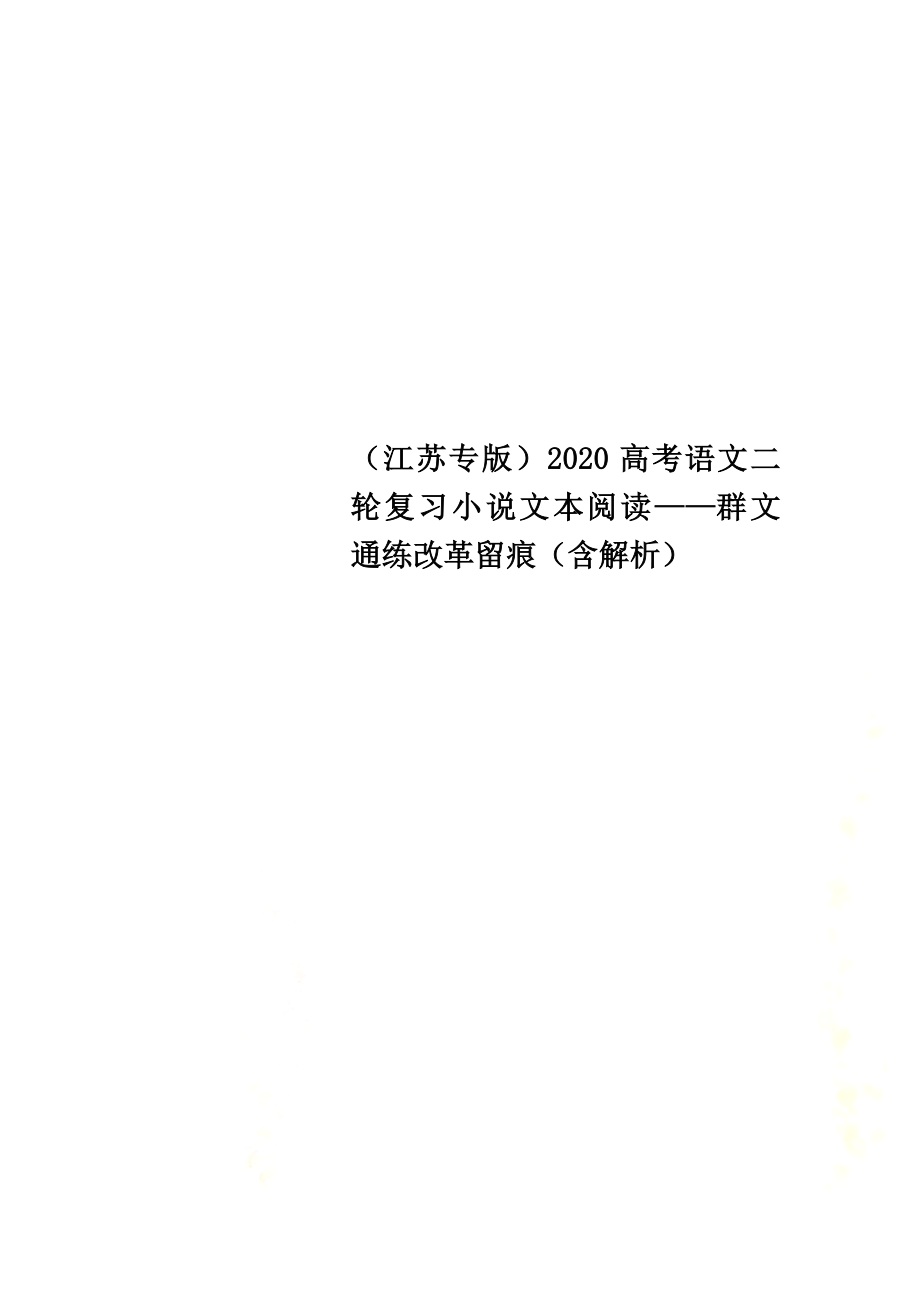 （江苏专版）2020 高考语文二轮复习小说文本阅读——群文通练改革留痕（含解析）